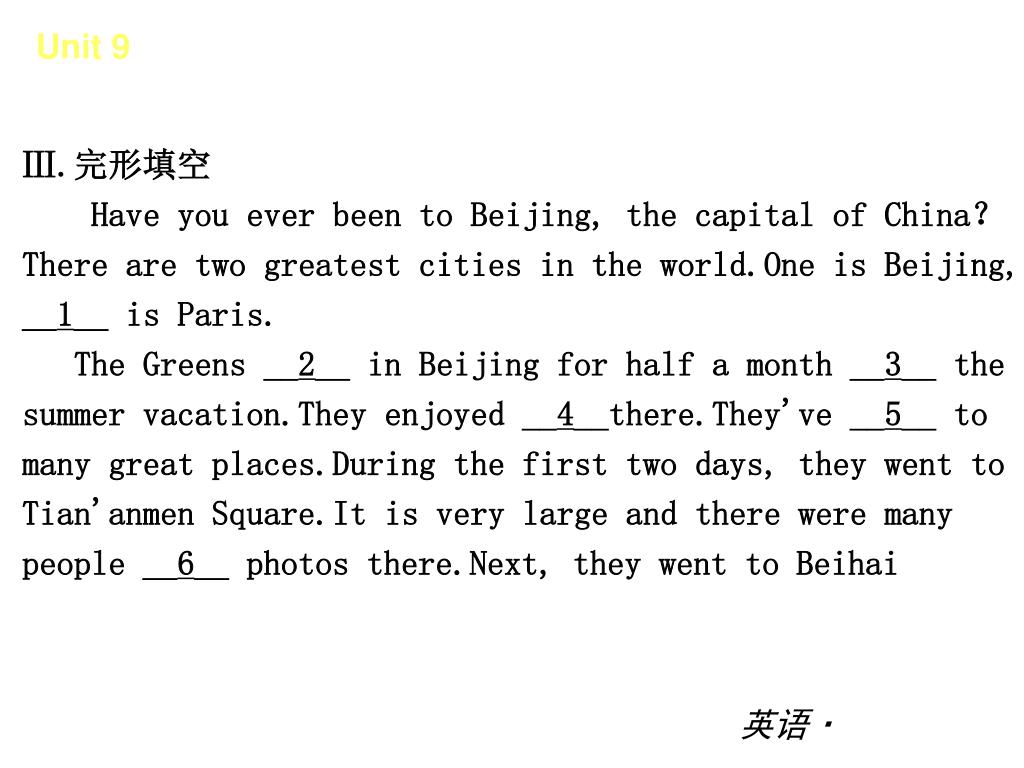 Unit 9

Ⅲ.完形填空

Have you ever been to Beijing, the capital of China? There are two greatest cities in the world.One is Beijing, __1__ is Paris.

The Greens __2__ in Beijing for half a month __3__ the summer vacation.They enjoyed __4__there.They've __5__ to many great places.During the first two days, they went to Tian'anmen Square.It is very large and there were many people __6__ photos there.Next, they went to Beihai

英语·